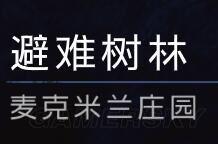 避难树林

麦克米兰庄园

GAMERSKY